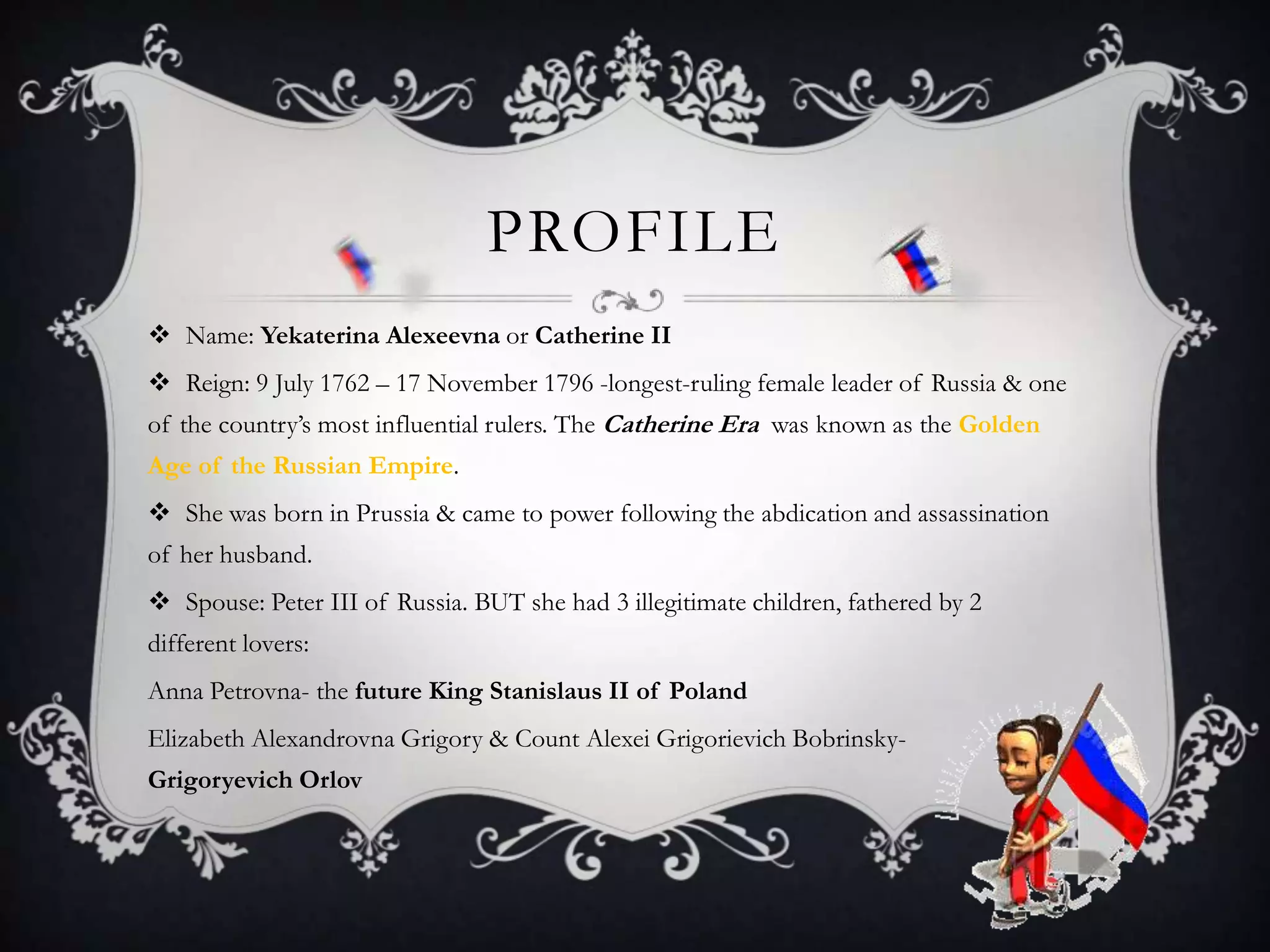 PROFILE

❖ Name: Yekaterina Alexeevna or Catherine II

❖ Reign: 9 July 1762 – 17 November 1796 -longest-ruling female leader of Russia & one of the country's most influential rulers. The Catherine Era was known as the Golden Age of the Russian Empire.

❖ She was born in Prussia & came to power following the abdication and assassination of her husband.

❖ Spouse: Peter III of Russia. BUT she had 3 illegitimate children, fathered by 2 different lovers:

Anna Petrovna- the future King Stanislaus II of Poland

Elizabeth Alexandrovna Grigory & Count Alexei Grigorievich Bobrinsky- Grigoryevich Orlov